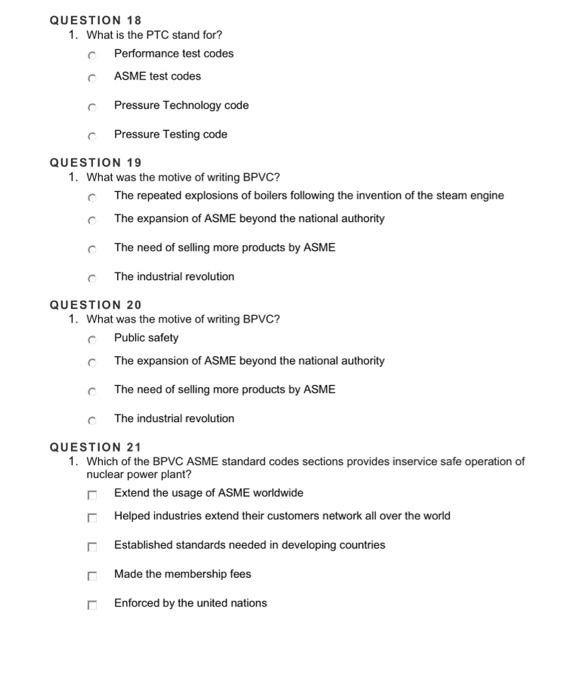 QUESTION 18
1. What is the PTC stand for?

Performance test codes

ASME test codes

Pressure Technology code

Pressure Testing code

QUESTION 19
1. What was the motive of writing BPVC?

The repeated explosions of boilers following the invention of the steam engine

The expansion of ASME beyond the national authority

The need of selling more products by ASME

The industrial revolution

QUESTION 20
1. What was the motive of writing BPVC?

Public safety

The expansion of ASME beyond the national authority

The need of selling more products by ASME

The industrial revolution

QUESTION 21
1. Which of the BPVC ASME standard codes sections provides inservice safe operation of nuclear power plant?

Extend the usage of ASME worldwide

Helped industries extend their customers network all over the world

Established standards needed in developing countries

Made the membership fees

Enforced by the united nations